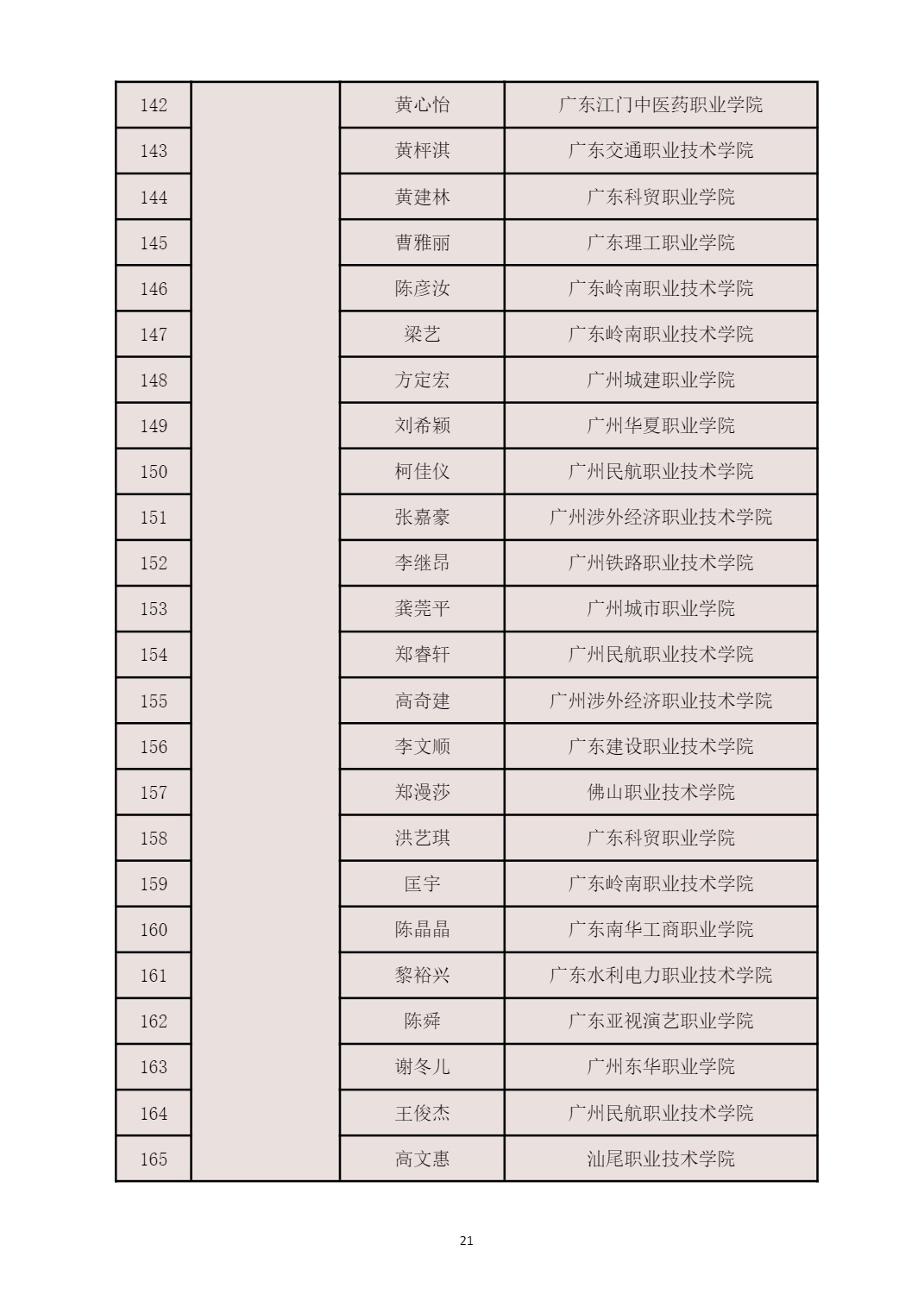 | 142 | | 黄心怡 | 广东江门中医药职业学院 |
|---|---|---|---|
| 143 | | 黄枰淇 | 广东交通职业技术学院 |
| 144 | | 黄建林 | 广东科贸职业学院 |
| 145 | | 曹雅丽 | 广东理工职业学院 |
| 146 | | 陈彦汝 | 广东岭南职业技术学院 |
| 147 | | 梁艺 | 广东岭南职业技术学院 |
| 148 | | 方定宏 | 广州城建职业学院 |
| 149 | | 刘希颖 | 广州华夏职业学院 |
| 150 | | 柯佳仪 | 广州民航职业技术学院 |
| 151 | | 张嘉豪 | 广州涉外经济职业技术学院 |
| 152 | | 李继昂 | 广州铁路职业技术学院 |
| 153 | | 龚莞平 | 广州城市职业学院 |
| 154 | | 郑睿轩 | 广州民航职业技术学院 |
| 155 | | 高奇建 | 广州涉外经济职业技术学院 |
| 156 | | 李文顺 | 广东建设职业技术学院 |
| 157 | | 郑漫莎 | 佛山职业技术学院 |
| 158 | | 洪艺琪 | 广东科贸职业学院 |
| 159 | | 匡宇 | 广东岭南职业技术学院 |
| 160 | | 陈晶晶 | 广东南华工商职业学院 |
| 161 | | 黎裕兴 | 广东水利电力职业技术学院 |
| 162 | | 陈舜 | 广东亚视演艺职业学院 |
| 163 | | 谢冬儿 | 广州东华职业学院 |
| 164 | | 王俊杰 | 广州民航职业技术学院 |
| 165 | | 高文惠 | 汕尾职业技术学院 |

21